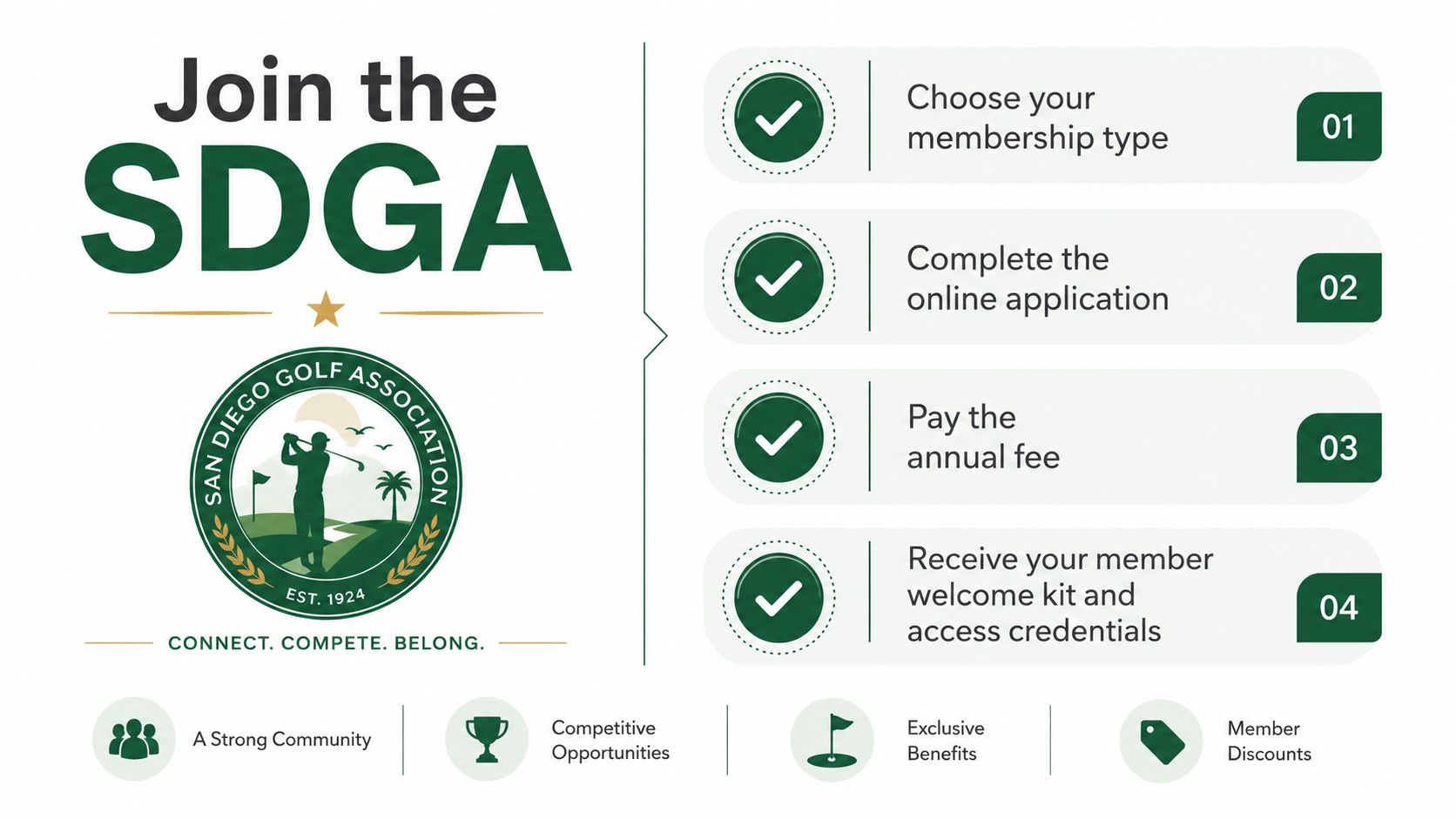 Join the
SDGA

SAN DIEGO GOLF ASSOCIATION
EST. 1924

CONNECT. COMPETE. BELONG.

Choose your membership type 01

Complete the online application 02

Pay the annual fee 03

Receive your member welcome kit and access credentials 04

A Strong Community

Competitive Opportunities

Exclusive Benefits

Member Discounts